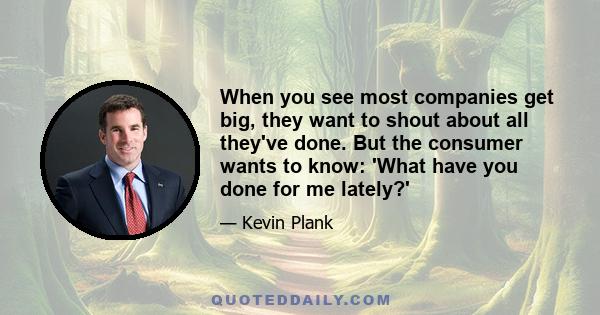 When you see most companies get big, they want to shout about all they've done. But the consumer wants to know: 'What have you done for me lately?'

— Kevin Plank

QUOTEDDAILY.COM